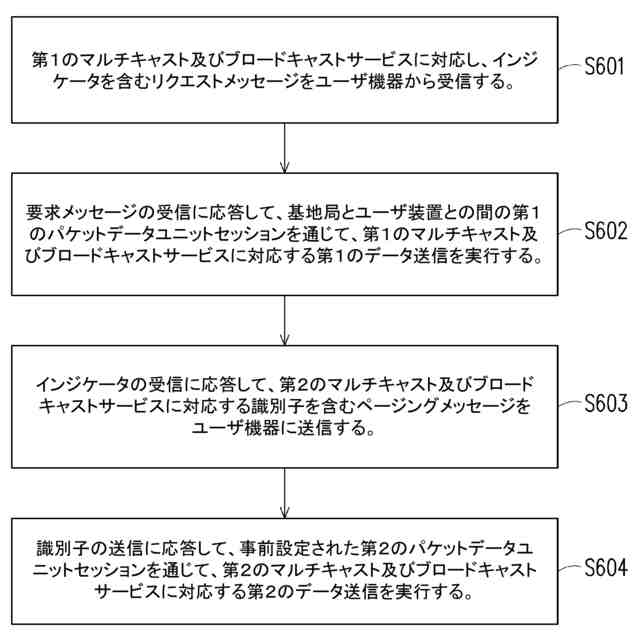 第1のマルチキャスト及びブロードキャストサービスに対応し、インジケータを含むリクエストメッセージをユーザ機器から受信する。

S601

要求メッセージの受信に応答して、基地局とユーザ装置との間の第1のパケットデータユニットセッションを通じて、第1のマルチキャスト及びブロードキャストサービスに対応する第1のデータ送信を実行する。

S602

インジケータの受信に応答して、第2のマルチキャスト及びブロードキャストサービスに対応する識別子を含むページングメッセージをユーザ機器に送信する。

S603

識別子の送信に応答して、事前設定された第2のパケットデータユニットセッションを通じて、第2のマルチキャスト及びブロードキャストサービスに対応する第2のデータ送信を実行する。

S604